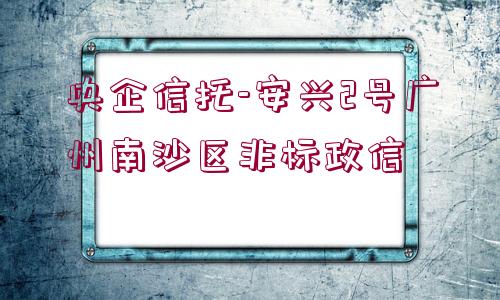 央企信托-安兴2号广州南沙区非标政信